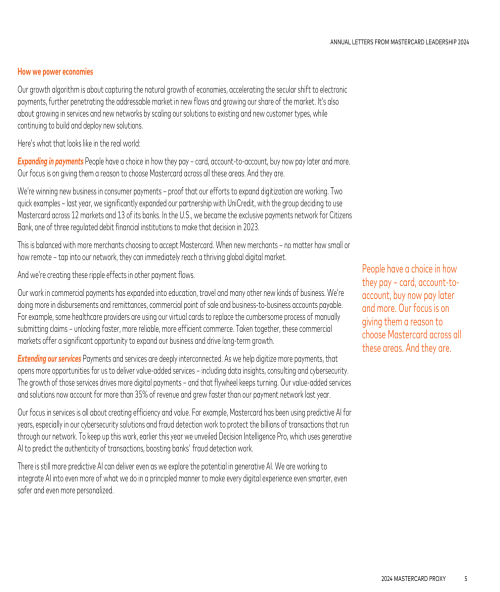 ANNUAL LETTERS FROM MASTERCARD LEADERSHIP 2024

How we power economies

Our growth algorithm is about capturing the natural growth of economies, accelerating the secular shift to electronic payments, further penetrating the addressable market in new flows and growing our share of the market. It's also about growing in services and new networks by scaling our solutions to existing and new customer types, while continuing to build and deploy new solutions.

Here's what that looks like in the real world:

Expanding in payments People have a choice in how they pay – card, account-to-account, buy now pay later and more. Our focus is on giving them a reason to choose Mastercard across all these areas. And they are.

We're winning new business in consumer payments – proof that our efforts to expand digitization are working. Two quick examples – last year, we significantly expanded our partnership with UniCredit, with the group deciding to use Mastercard across 12 markets and 13 of its banks. In the U.S., we became the exclusive payments network for Citizens Bank, one of three regulated debit financial institutions to make that decision in 2023.

This is balanced with more merchants choosing to accept Mastercard. When new merchants – no matter how small or how remote – tap into our network, they can immediately reach a thriving global digital market.

And we're creating these ripple effects in other payment flows.

Our work in commercial payments has expanded into education, travel and many other new kinds of business. We're doing more in disbursements and remittances, commercial point of sale and business-to-business accounts payable. For example, some healthcare providers are using our virtual cards to replace the cumbersome process of manually submitting claims – unlocking faster, more reliable, more efficient commerce. Taken together, these commercial markets offer a significant opportunity to expand our business and drive long-term growth.

Extending our services Payments and services are deeply interconnected. As we help digitize more payments, that opens more opportunities for us to deliver value-added services – including data insights, consulting and cybersecurity. The growth of those services drives more digital payments – and that flywheel keeps turning. Our value-added services and solutions now account for more than 35% of revenue and grew faster than our payment network last year.

Our focus in services is all about creating efficiency and value. For example, Mastercard has been using predictive AI for years, especially in our cybersecurity solutions and fraud detection work to protect the billions of transactions that run through our network. To keep up this work, earlier this year we unveiled Decision Intelligence Pro, which uses generative AI to predict the authenticity of transactions, boosting banks' fraud detection work.

There is still more predictive AI can deliver even as we explore the potential in generative AI. We are working to integrate AI into even more of what we do in a principled manner to make every digital experience even smarter, even safer and even more personalized.

People have a choice in how they pay – card, account-to-account, buy now pay later and more. Our focus is on giving them a reason to choose Mastercard across all these areas. And they are.

2024 MASTERCARD PROXY 5